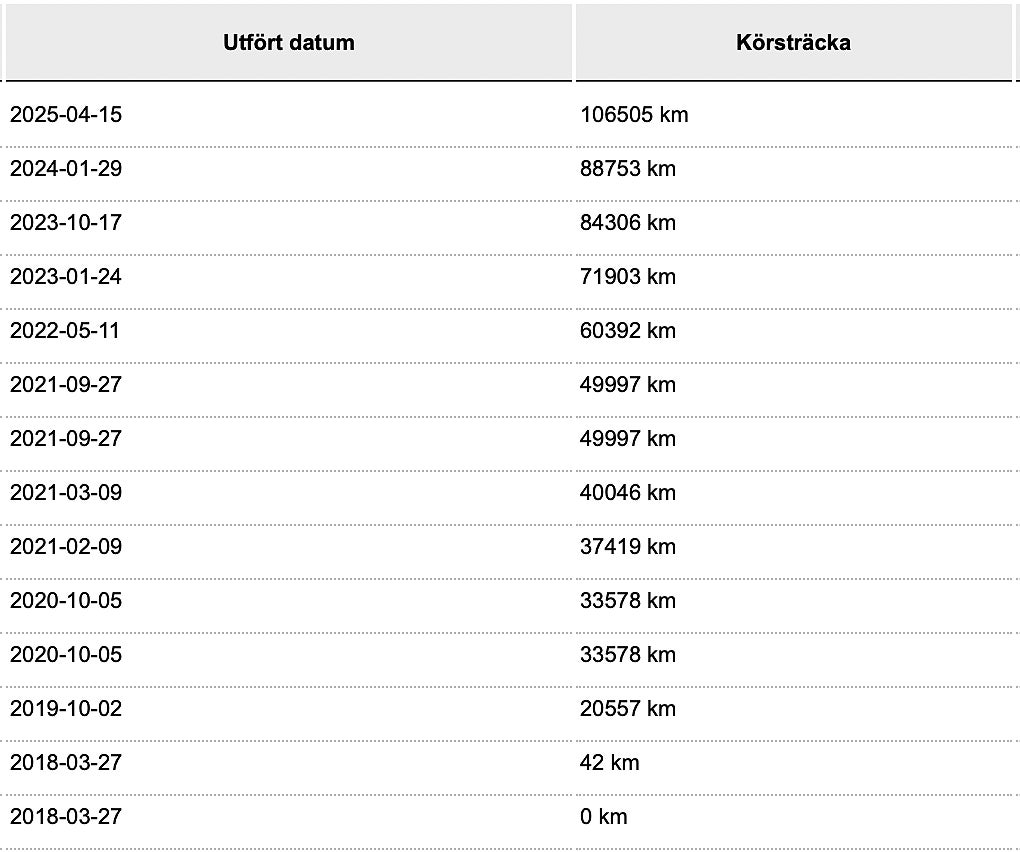 | Utfört datum | Körsträcka |
|---|---|
| 2025-04-15 | 106505 km |
| 2024-01-29 | 88753 km |
| 2023-10-17 | 84306 km |
| 2023-01-24 | 71903 km |
| 2022-05-11 | 60392 km |
| 2021-09-27 | 49997 km |
| 2021-09-27 | 49997 km |
| 2021-03-09 | 40046 km |
| 2021-02-09 | 37419 km |
| 2020-10-05 | 33578 km |
| 2020-10-05 | 33578 km |
| 2019-10-02 | 20557 km |
| 2018-03-27 | 42 km |
| 2018-03-27 | 0 km |